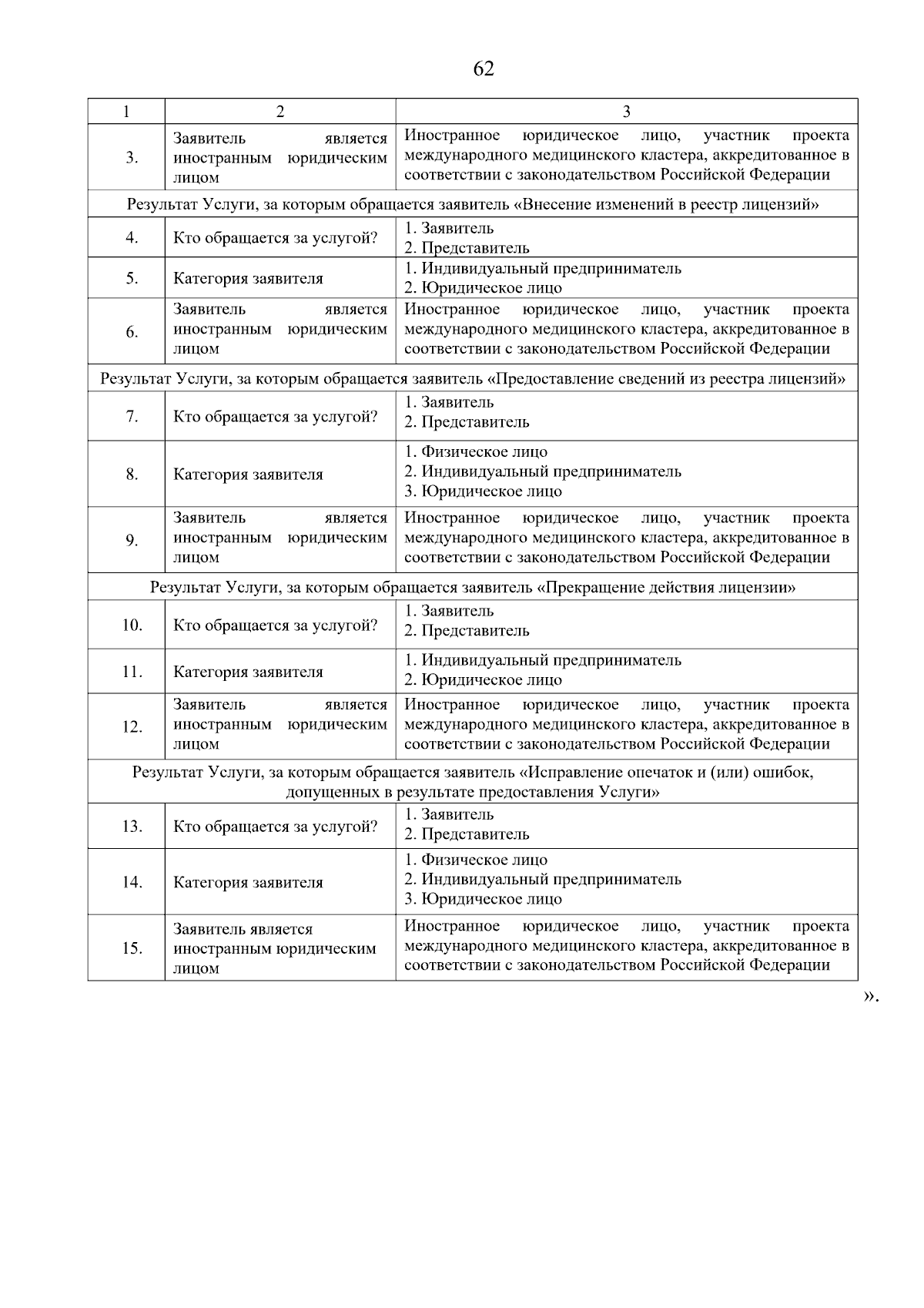 62

| 1 | 2 | 3 |
|---|---|---|
| 3. | Заявитель является иностранным юридическим лицом | Иностранное юридическое лицо, участник проекта международного медицинского кластера, аккредитованное в соответствии с законодательством Российской Федерации |
| Результат Услуги, за которым обращается заявитель «Внесение изменений в реестр лицензий» | | |
| 4. | Кто обращается за услугой? | 1. Заявитель 2. Представитель |
| 5. | Категория заявителя | 1. Индивидуальный предприниматель 2. Юридическое лицо |
| 6. | Заявитель является иностранным юридическим лицом | Иностранное юридическое лицо, участник проекта международного медицинского кластера, аккредитованное в соответствии с законодательством Российской Федерации |
| Результат Услуги, за которым обращается заявитель «Предоставление сведений из реестра лицензий» | | |
| 7. | Кто обращается за услугой? | 1. Заявитель 2. Представитель |
| 8. | Категория заявителя | 1. Физическое лицо 2. Индивидуальный предприниматель 3. Юридическое лицо |
| 9. | Заявитель является иностранным юридическим лицом | Иностранное юридическое лицо, участник проекта международного медицинского кластера, аккредитованное в соответствии с законодательством Российской Федерации |
| Результат Услуги, за которым обращается заявитель «Прекращение действия лицензии» | | |
| 10. | Кто обращается за услугой? | 1. Заявитель 2. Представитель |
| 11. | Категория заявителя | 1. Индивидуальный предприниматель 2. Юридическое лицо |
| 12. | Заявитель является иностранным юридическим лицом | Иностранное юридическое лицо, участник проекта международного медицинского кластера, аккредитованное в соответствии с законодательством Российской Федерации |
| Результат Услуги, за которым обращается заявитель «Исправление опечаток и (или) ошибок, допущенных в результате предоставления Услуги» | | |
| 13. | Кто обращается за услугой? | 1. Заявитель 2. Представитель |
| 14. | Категория заявителя | 1. Физическое лицо 2. Индивидуальный предприниматель 3. Юридическое лицо |
| 15. | Заявитель является иностранным юридическим лицом | Иностранное юридическое лицо, участник проекта международного медицинского кластера, аккредитованное в соответствии с законодательством Российской Федерации |

».